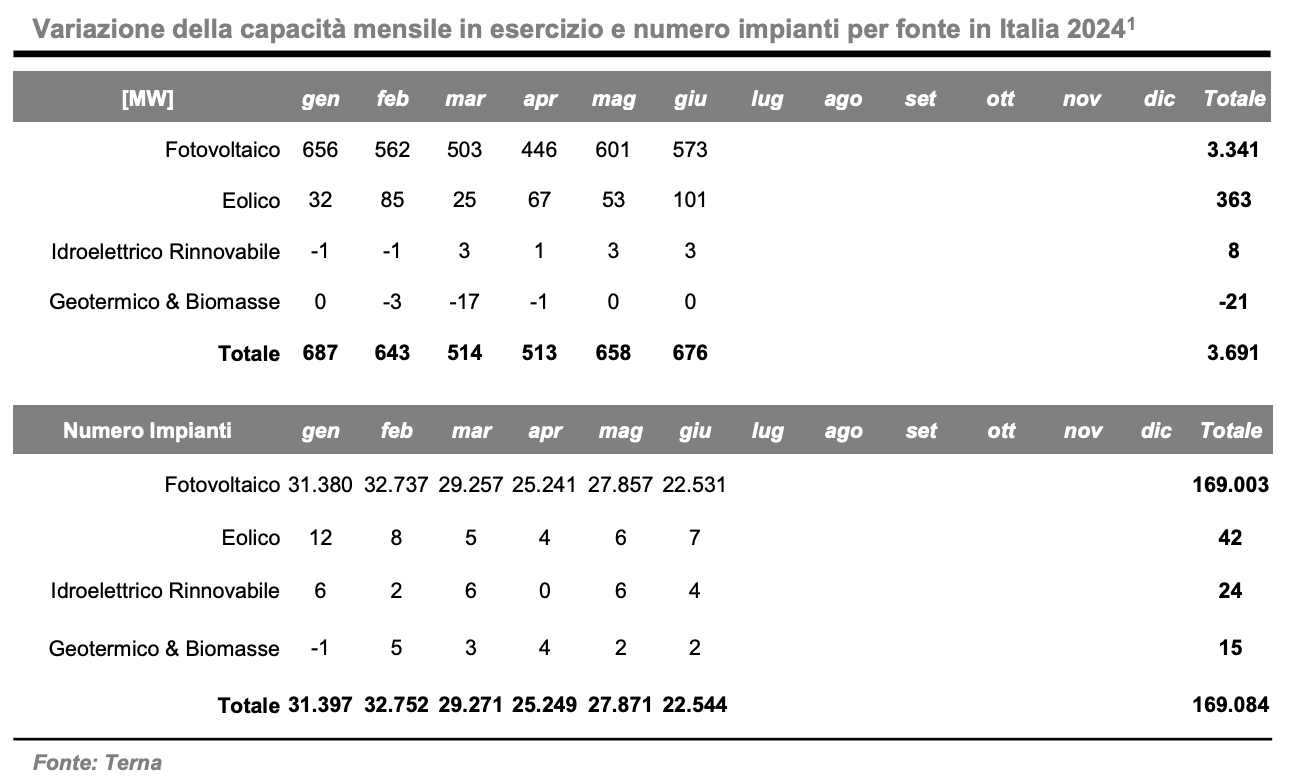 Variazione della capacità mensile in esercizio e numero impianti per fonte in Italia 2024$^1$

| [MW] | gen | feb | mar | apr | mag | giu | lug | ago | set | ott | nov | dic | Totale |
|---|---|---|---|---|---|---|---|---|---|---|---|---|---|
| Fotovoltaico | 656 | 562 | 503 | 446 | 601 | 573 | | | | | | | 3.341 |
| Eolico | 32 | 85 | 25 | 67 | 53 | 101 | | | | | | | 363 |
| Idroelettrico Rinnovabile | -1 | -1 | 3 | 1 | 3 | 3 | | | | | | | 8 |
| Geotermico & Biomasse | 0 | -3 | -17 | -1 | 0 | 0 | | | | | | | -21 |
| Totale | 687 | 643 | 514 | 513 | 658 | 676 | | | | | | | 3.691 |

| Numero Impianti | gen | feb | mar | apr | mag | giu | lug | ago | set | ott | nov | dic | Totale |
|---|---|---|---|---|---|---|---|---|---|---|---|---|---|
| Fotovoltaico | 31.380 | 32.737 | 29.257 | 25.241 | 27.857 | 22.531 | | | | | | | 169.003 |
| Eolico | 12 | 8 | 5 | 4 | 6 | 7 | | | | | | | 42 |
| Idroelettrico Rinnovabile | 6 | 2 | 6 | 0 | 6 | 4 | | | | | | | 24 |
| Geotermico & Biomasse | -1 | 5 | 3 | 4 | 2 | 2 | | | | | | | 15 |
| Totale | 31.397 | 32.752 | 29.271 | 25.249 | 27.871 | 22.544 | | | | | | | 169.084 |

Fonte: Terna